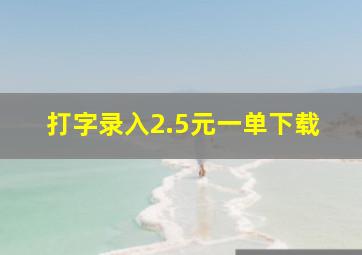 打字录入2.5元一单下载